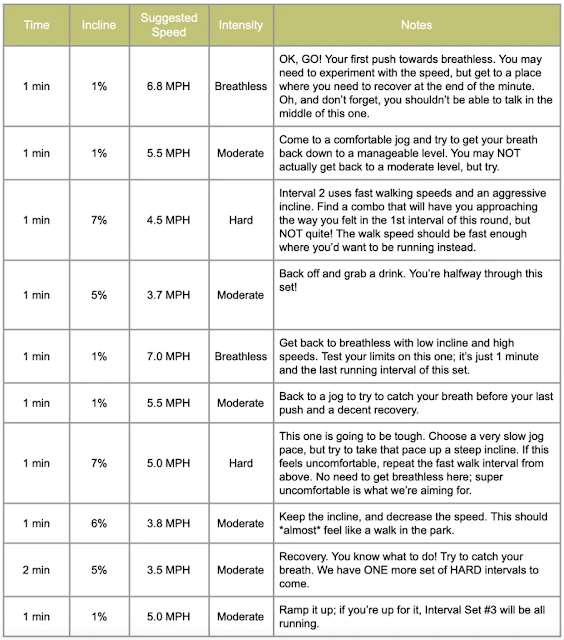 | Time | Incline | Suggested Speed | Intensity | Notes |
|---|---|---|---|---|
| 1 min | 1% | 6.8 MPH | Breathless | OK, GO! Your first push towards breathless. You may need to experiment with the speed, but get to a place where you need to recover at the end of the minute. Oh, and don't forget, you shouldn't be able to talk in the middle of this one. |
| 1 min | 1% | 5.5 MPH | Moderate | Come to a comfortable jog and try to get your breath back down to a manageable level. You may NOT actually get back to a moderate level, but try. |
| 1 min | 7% | 4.5 MPH | Hard | Interval 2 uses fast walking speeds and an aggressive incline. Find a combo that will have you approaching the way you felt in the 1st interval of this round, but NOT quite! The walk speed should be fast enough where you'd want to be running instead. |
| 1 min | 5% | 3.7 MPH | Moderate | Back off and grab a drink. You're halfway through this set! |
| 1 min | 1% | 7.0 MPH | Breathless | Get back to breathless with low incline and high speeds. Test your limits on this one; it's just 1 minute and the last running interval of this set. |
| 1 min | 1% | 5.5 MPH | Moderate | Back to a jog to try to catch your breath before your last push and a decent recovery. |
| 1 min | 7% | 5.0 MPH | Hard | This one is going to be tough. Choose a very slow jog pace, but try to take that pace up a steep incline. If this feels uncomfortable, repeat the fast walk interval from above. No need to get breathless here; super uncomfortable is what we're aiming for. |
| 1 min | 6% | 3.8 MPH | Moderate | Keep the incline, and decrease the speed. This should \*almost\* feel like a walk in the park. |
| 2 min | 5% | 3.5 MPH | Moderate | Recovery. You know what to do! Try to catch your breath. We have ONE more set of HARD intervals to come. |
| 1 min | 1% | 5.0 MPH | Moderate | Ramp it up; if you're up for it, Interval Set #3 will be all running. |